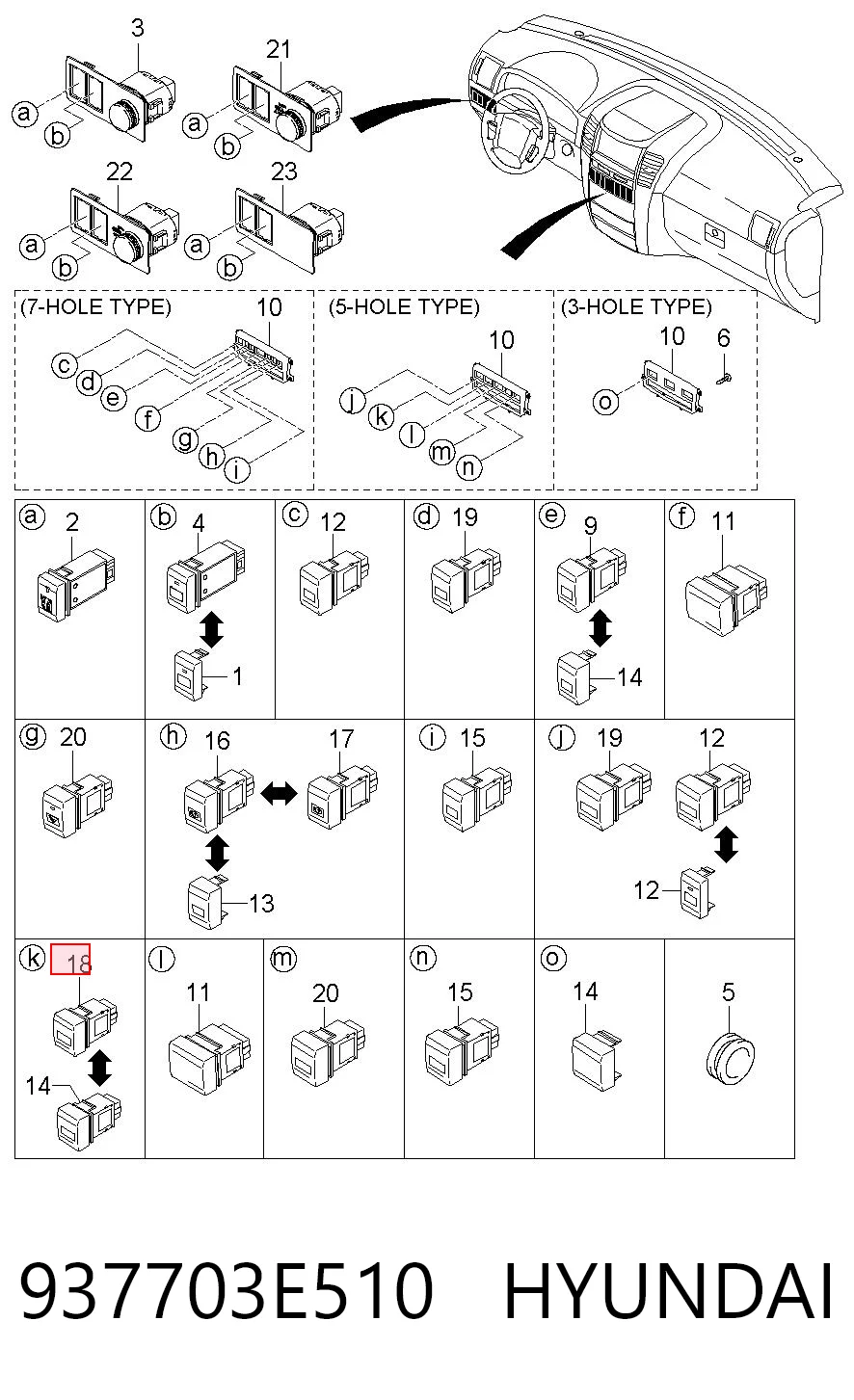 3
a
b
21
a
b
22
a
b
23
a
b

(7-HOLE TYPE)
10
c
d
e
f
g
h
i

(5-HOLE TYPE)
10
j
k
l
m
n

(3-HOLE TYPE)
10
6
o

a 2
b 4
1
c 12
d 19
e 9
14
f 11
g 20
h 16
17
13
i 15
j 19
12
12
k 18
14
l
11
m
20
n
15
o
14
5

937703E510 HYUNDAI